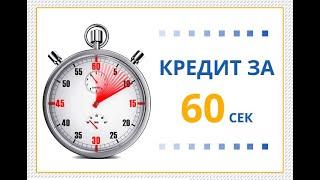 60
5
10
15
20
25
30
35
40
45
50
55

КРЕДИТ ЗА
60 СЕК